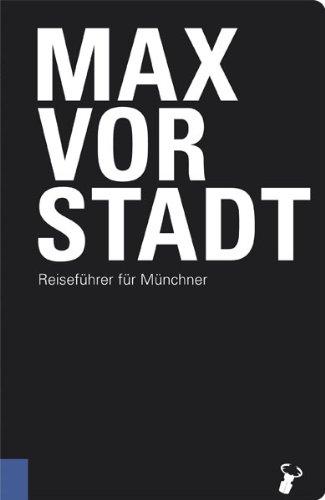 MAX
VOR
STADT

Reiseführer für Münchner